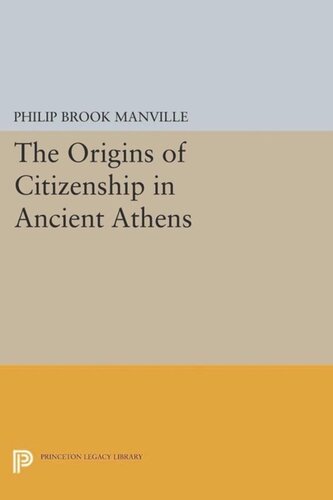 PHILIP BROOK MANVILLE

The Origins of Citizenship in Ancient Athens

PRINCETON LEGACY LIBRARY